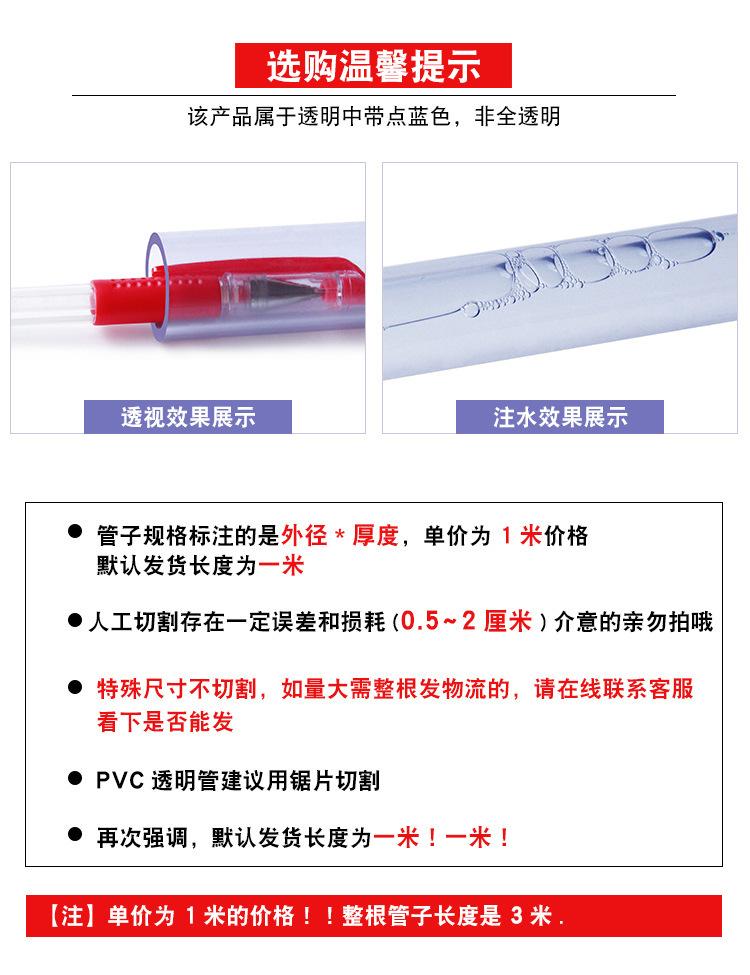 选购温馨提示

该产品属于透明中带点蓝色，非全透明

透视效果展示

注水效果展示

● 管子规格标注的是外径 * 厚度，单价为 1 米价格
默认发货长度为一米

● 人工切割存在一定误差和损耗（0.5~2 厘米）介意的亲勿拍哦

● 特殊尺寸不切割，如量大需整根发物流的，请在线联系客服看下是否能发

● PVC 透明管建议用锯片切割

● 再次强调，默认发货长度为一米！一米！

【注】单价为 1 米的价格！！整根管子长度是 3 米.